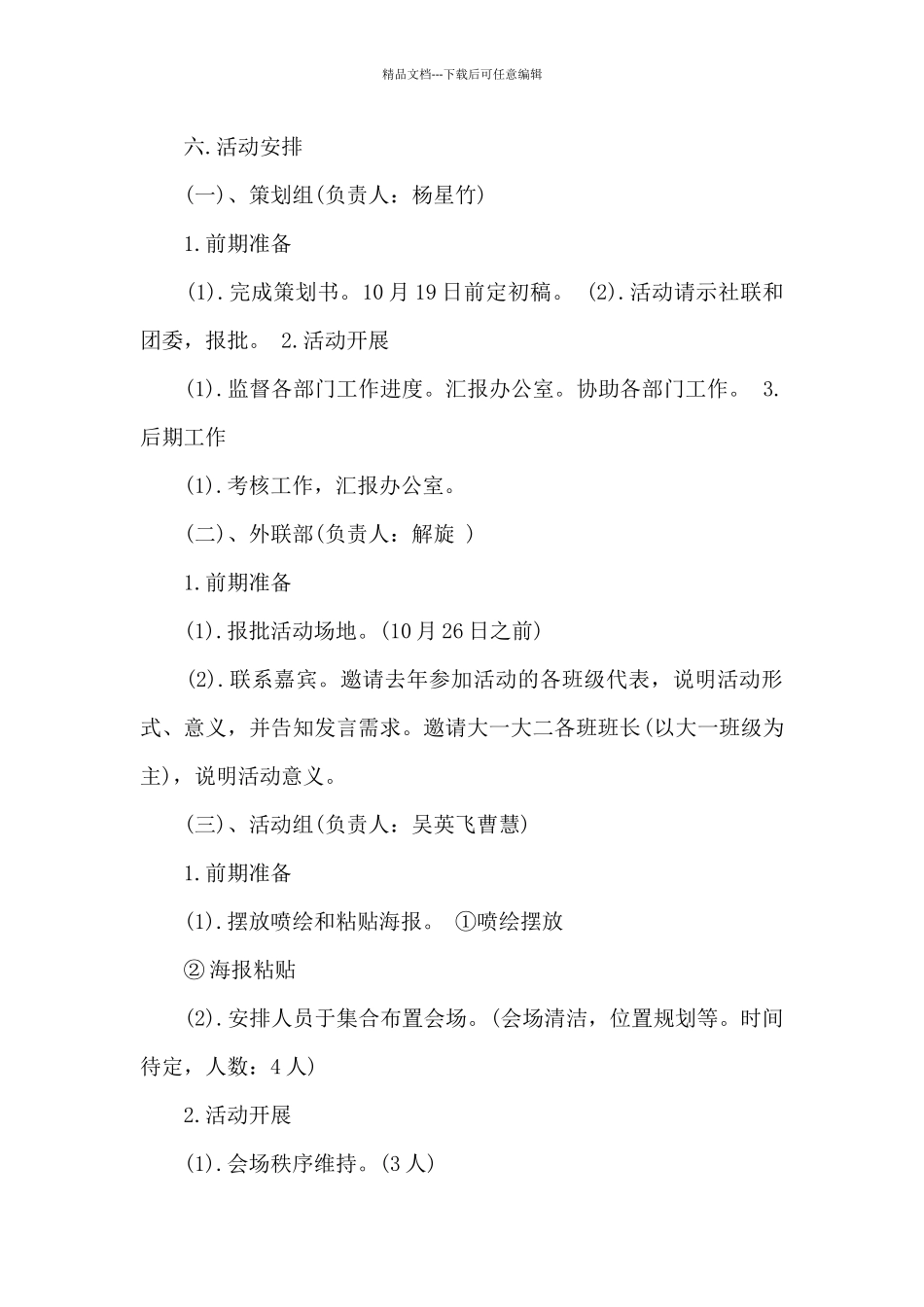 精品文档---下载后可任意编辑

六.活动安排

(一)、策划组(负责人：杨星竹)

1.前期准备

(1).完成策划书。10月19日前定初稿。 (2).活动请示社联和团委，报批。 2.活动开展

(1).监督各部门工作进度。汇报办公室。协助各部门工作。 3.后期工作

(1).考核工作，汇报办公室。

(二)、外联部(负责人：解旋 )

1.前期准备

(1).报批活动场地。(10月26日之前)

(2).联系嘉宾。邀请去年参加活动的各班级代表，说明活动形式、意义，并告知发言需求。邀请大一大二各班班长(以大一班级为主)，说明活动意义。

(三)、活动组(负责人：吴英飞曹慧)

1.前期准备

(1).摆放喷绘和粘贴海报。 ①喷绘摆放

②海报粘贴

(2).安排人员于集合布置会场。(会场清洁，位置规划等。时间待定，人数：4人)

2.活动开展

(1).会场秩序维持。(3人)